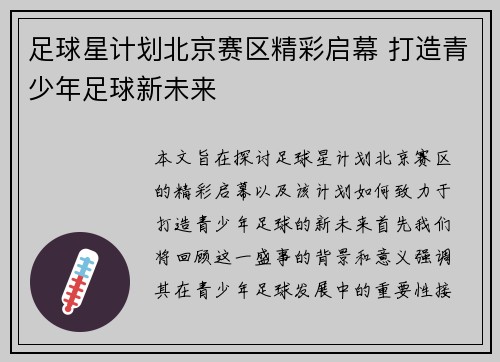 足球星计划北京赛区精彩启幕 打造青少年足球新未来

本文旨在探讨足球星计划北京赛区的精彩启幕以及该计划如何致力于打造青少年足球的新未来首先我们将回顾这一盛事的背景和意义强调其在青少年足球发展中的重要性接